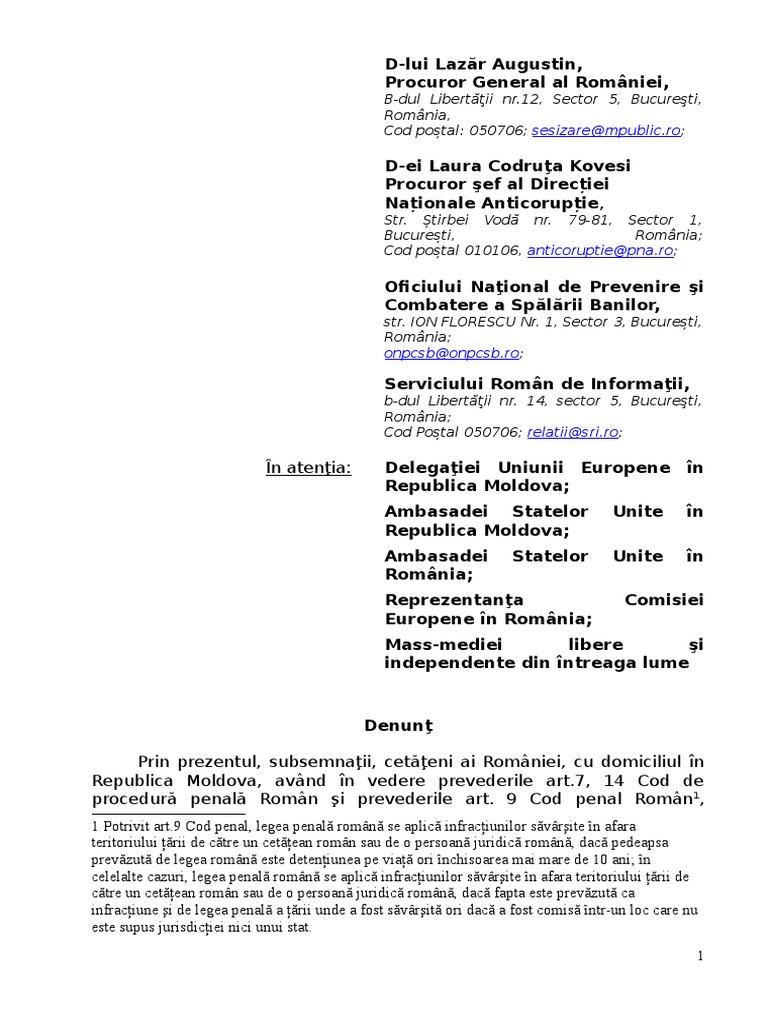 D-lui Lazăr Augustin,
Procuror General al României,
B-dul Libertăţii nr.12, Sector 5, Bucureşti, România,
Cod poştal: 050706; sesizare@mpublic.ro;

D-ei Laura Codruţa Kovesi
Procuror şef al Direcţiei Naţionale Anticorupţie,
Str. Ştirbei Vodă nr. 79-81, Sector 1, Bucureşti, România;
Cod poştal 010106, anticoruptie@pna.ro;

Oficiului Naţional de Prevenire şi Combatere a Spălării Banilor,
str. ION FLORESCU Nr. 1, Sector 3, Bucureşti, România;
onpcsb@onpcsb.ro;

Serviciului Român de Informaţii,
b-dul Libertăţii nr. 14, sector 5, Bucureşti, România;
Cod Poştal 050706; relatii@sri.ro;

În atenţia: Delegaţiei Uniunii Europene în Republica Moldova;

Ambasadei Statelor Unite în Republica Moldova;

Ambasadei Statelor Unite în România;

Reprezentanţa Comisiei Europene în România;

Mass-mediei libere şi independente din întreaga lume

Denunţ

Prin prezentul, subsemnaţii, cetăţeni ai României, cu domiciliul în Republica Moldova, având în vedere prevederile art.7, 14 Cod de procedură penală Român şi prevederile art. 9 Cod penal Român$^1$,

1 Potrivit art.9 Cod penal, legea penală română se aplică infracţiunilor săvârşite în afara teritoriului ţării de către un cetăţean român sau de o persoană juridică română, dacă pedeapsa prevăzută de legea română este detenţiunea pe viaţă ori închisoarea mai mare de 10 ani; în celelalte cazuri, legea penală română se aplică infracţiunilor săvârşite în afara teritoriului ţării de către un cetăţean român sau de o persoană juridică română, dacă fapta este prevăzută ca infracţiune şi de legea penală a ţării unde a fost săvârşită ori dacă a fost comisă într-un loc care nu este supus jurisdicţiei nici unui stat.

1